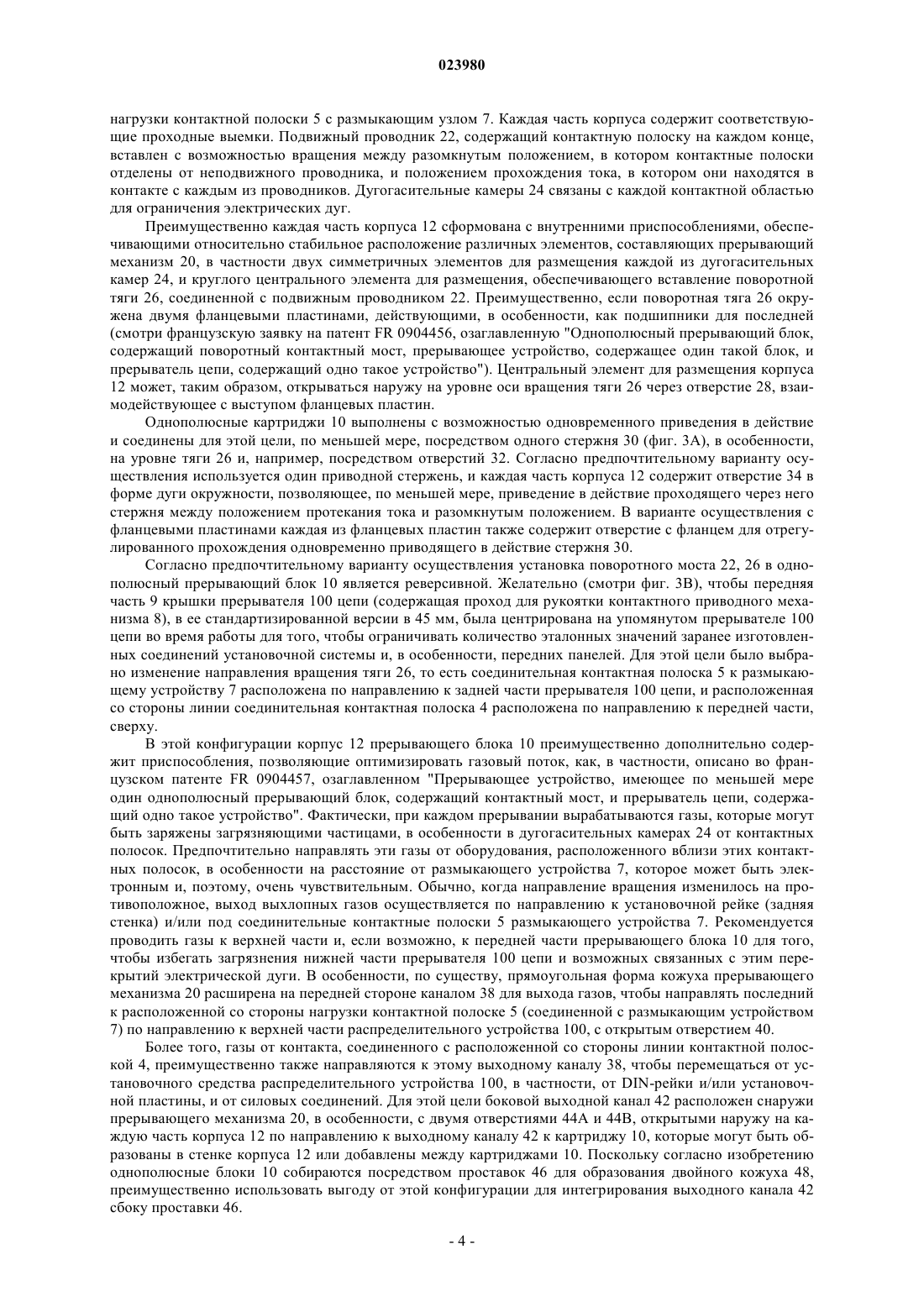 023980

нагрузки контактной полоски 5 с размыкающим узлом 7. Каждая часть корпуса содержит соответствующие проходные выемки. Подвижный проводник 22, содержащий контактную полоску на каждом конце, вставлен с возможностью вращения между разомкнутым положением, в котором контактные полоски отделены от неподвижного проводника, и положением прохождения тока, в котором они находятся в контакте с каждым из проводников. Дугогасительные камеры 24 связаны с каждой контактной областью для ограничения электрических дуг.

Преимущественно каждая часть корпуса 12 сформована с внутренними приспособлениями, обеспечивающими относительно стабильное расположение различных элементов, составляющих прерывающий механизм 20, в частности двух симметричных элементов для размещения каждой из дугогасительных камер 24, и круглого центрального элемента для размещения, обеспечивающего вставление поворотной тяги 26, соединенной с подвижным проводником 22. Преимущественно, если поворотная тяга 26 окружена двумя фланцевыми пластинами, действующими, в особенности, как подшипники для последней (смотри французскую заявку на патент FR 0904456, озаглавленную "Однополюсный прерывающий блок, содержащий поворотный контактный мост, прерывающее устройство, содержащее один такой блок, и прерыватель цепи, содержащий одно такое устройство"). Центральный элемент для размещения корпуса 12 может, таким образом, открываться наружу на уровне оси вращения тяги 26 через отверстие 28, взаимодействующее с выступом фланцевых пластин.

Однополюсные картриджи 10 выполнены с возможностью одновременного приведения в действие и соединены для этой цели, по меньшей мере, посредством одного стержня 30 (фиг. 3А), в особенности, на уровне тяги 26 и, например, посредством отверстий 32. Согласно предпочтительному варианту осуществления используется один приводной стержень, и каждая часть корпуса 12 содержит отверстие 34 в форме дуги окружности, позволяющее, по меньшей мере, приведение в действие проходящего через него стержня между положением протекания тока и разомкнутым положением. В варианте осуществления с фланцевыми пластинами каждая из фланцевых пластин также содержит отверстие с фланцем для отрегулированного прохождения одновременно приводящего в действие стержня 30.

Согласно предпочтительному варианту осуществления установка поворотного моста 22, 26 в однополюсный прерывающий блок 10 является реверсивной. Желательно (смотри фиг. 3В), чтобы передняя часть 9 крышки прерывателя 100 цепи (содержащая проход для рукоятки контактного приводного механизма 8), в ее стандартизированной версии в 45 мм, была центрирована на упомянутом прерывателе 100 цепи во время работы для того, чтобы ограничивать количество эталонных значений заранее изготовленных соединений установочной системы и, в особенности, передних панелей. Для этой цели было выбрано изменение направления вращения тяги 26, то есть соединительная контактная полоска 5 к размыкающему устройству 7 расположена по направлению к задней части прерывателя 100 цепи, и расположенная со стороны линии соединительная контактная полоска 4 расположена по направлению к передней части, сверху.

В этой конфигурации корпус 12 прерывающего блока 10 преимущественно дополнительно содержит приспособления, позволяющие оптимизировать газовый поток, как, в частности, описано во французском патенте FR 0904457, озаглавленном "Прерывающее устройство, имеющее по меньшей мере один однополюсный прерывающий блок, содержащий контактный мост, и прерыватель цепи, содержащий одно такое устройство". Фактически, при каждом прерывании вырабатываются газы, которые могут быть заряжены загрязняющими частицами, в особенности в дугогасительных камерах 24 от контактных полосок. Предпочтительно направлять эти газы от оборудования, расположенного вблизи этих контактных полосок, в особенности на расстояние от размыкающего устройства 7, которое может быть электронным и, поэтому, очень чувствительным. Обычно, когда направление вращения изменилось на противоположное, выход выхлопных газов осуществляется по направлению к установочной рейке (задняя стенка) и/или под соединительные контактные полоски 5 размыкающего устройства 7. Рекомендуется проводить газы к верхней части и, если возможно, к передней части прерывающего блока 10 для того, чтобы избегать загрязнения нижней части прерывателя 100 цепи и возможных связанных с этим перекрытий электрической дуги. В особенности, по существу, прямоугольная форма кожуха прерывающего механизма 20 расширена на передней стороне каналом 38 для выхода газов, чтобы направлять последний к расположенной со стороны нагрузки контактной полоске 5 (соединенной с размыкающим устройством 7) по направлению к верхней части распределительного устройства 100, с открытым отверстием 40.

Более того, газы от контакта, соединенного с расположенной со стороны линии контактной полоской 4, преимущественно также направляются к этому выходному каналу 38, чтобы перемещаться от установочного средства распределительного устройства 100, в частности, от DIN-рейки и/или установочной пластины, и от силовых соединений. Для этой цели боковой выходной канал 42 расположен снаружи прерывающего механизма 20, в особенности, с двумя отверстиями 44А и 44В, открытыми наружу на каждую часть корпуса 12 по направлению к выходному каналу 42 к картриджу 10, которые могут быть образованы в стенке корпуса 12 или добавлены между картриджами 10. Поскольку согласно изобретению однополюсные блоки 10 собираются посредством проставок 46 для образования двойного кожуха 48, преимущественно использовать выгоду от этой конфигурации для интегрирования выходного канала 42 сбоку проставки 46.

- 4 -